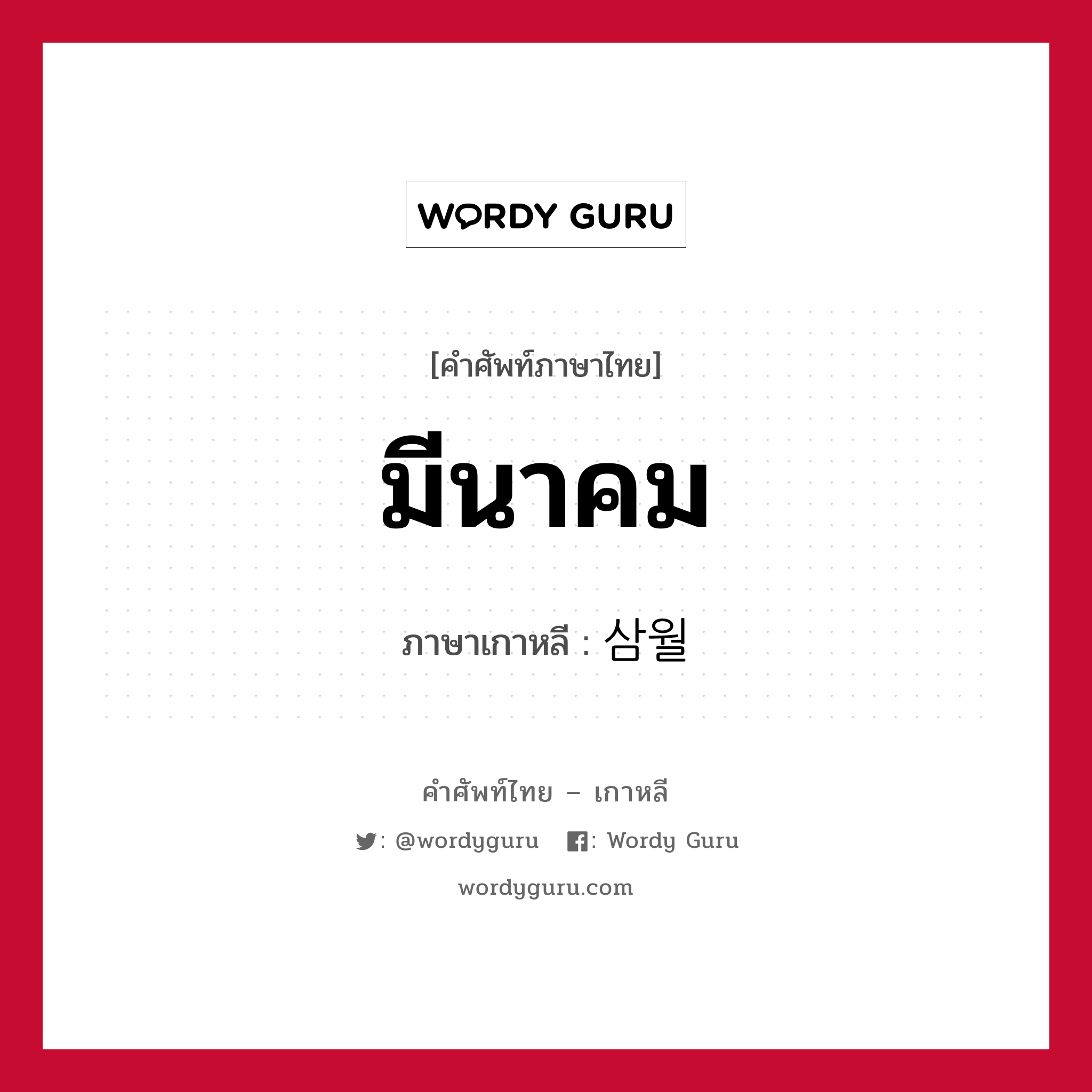 WORDY GURU

[คำศัพท์ภาษาไทย]

มีนาคม

ภาษาเกาหลี : 삼월

คำศัพท์ไทย – เกาหลี

: @wordyguru : Wordy Guru

wordyguru.com